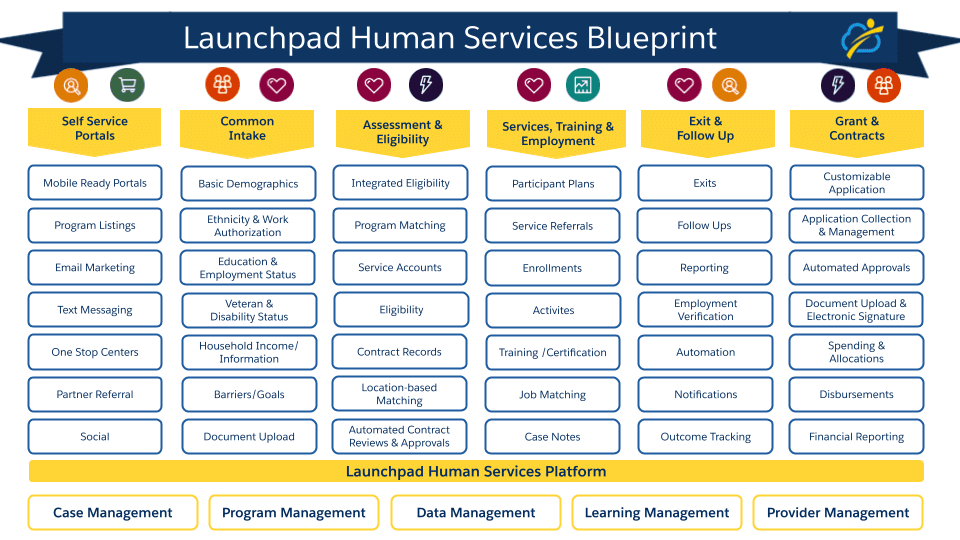 Launchpad Human Services Blueprint

Self Service Portals

Mobile Ready Portals

Program Listings

Email Marketing

Text Messaging

One Stop Centers

Partner Referral

Social

Common Intake

Basic Demographics

Ethnicity & Work Authorization

Education & Employment Status

Veteran & Disability Status

Household Income/ Information

Barriers/Goals

Document Upload

Assessment & Eligibility

Integrated Eligibility

Program Matching

Service Accounts

Eligibility

Contract Records

Location-based Matching

Automated Contract Reviews & Approvals

Services, Training & Employment

Participant Plans

Service Referrals

Enrollments

Activites

Training /Certification

Job Matching

Case Notes

Exit & Follow Up

Exits

Follow Ups

Reporting

Employment Verification

Automation

Notifications

Outcome Tracking

Grant & Contracts

Customizable Application

Application Collection & Management

Automated Approvals

Document Upload & Electronic Signature

Spending & Allocations

Disbursements

Financial Reporting

Launchpad Human Services Platform

Case Management

Program Management

Data Management

Learning Management

Provider Management